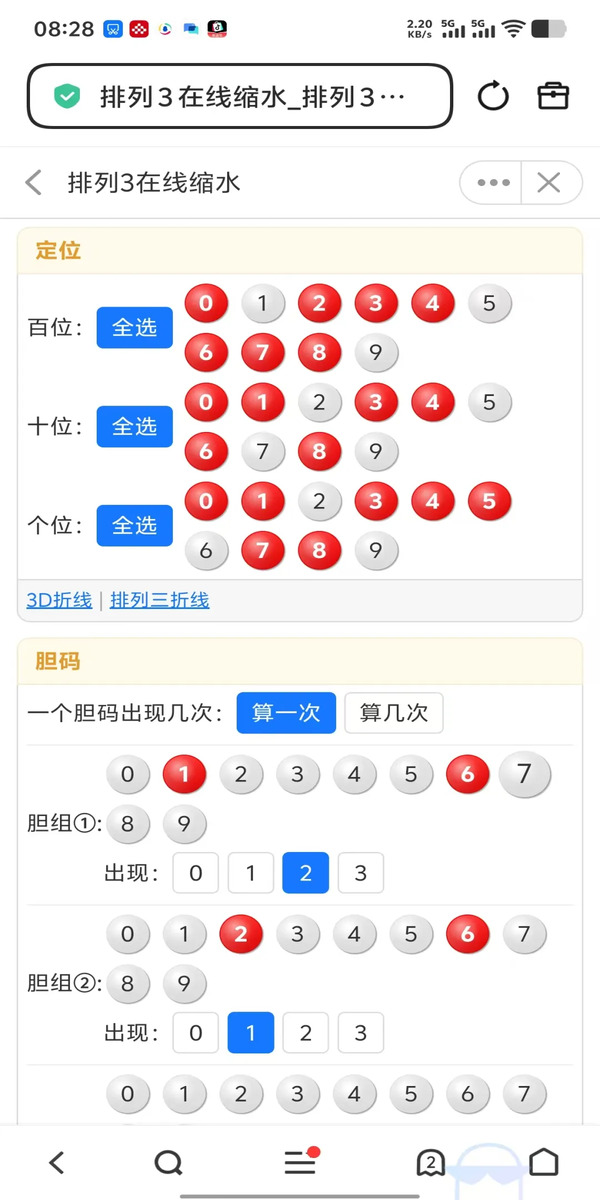 08:28

2.20 KB/s 5G 5G

排列３在线缩水_排列３…

排列3在线缩水

定位

百位： 全选 0 1 2 3 4 5 6 7 8 9

十位： 全选 0 1 2 3 4 5 6 7 8 9

个位： 全选 0 1 2 3 4 5 6 7 8 9

3D折线 | 排列三折线

胆码

一个胆码出现几次： 算一次 算几次

胆组①: 0 1 2 3 4 5 6 7 8 9
出现： 0 1 2 3

胆组②: 0 1 2 3 4 5 6 7 8 9
出现： 0 1 2 3

0 1 2 3 4 5 6 7

2